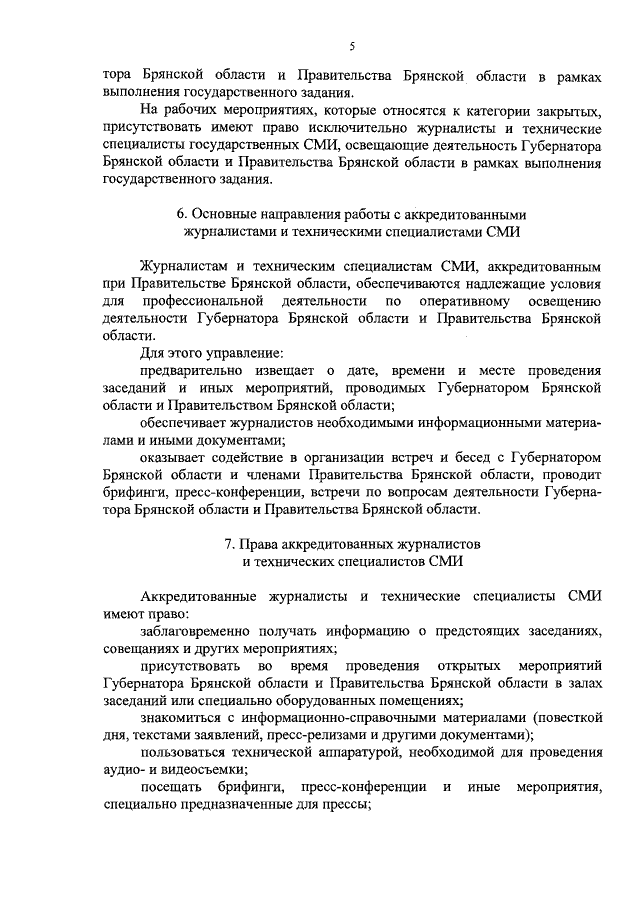 5

тора Брянской области и Правительства Брянской области в рамках выполнения государственного задания.

На рабочих мероприятиях, которые относятся к категории закрытых, присутствовать имеют право исключительно журналисты и технические специалисты государственных СМИ, освещающие деятельность Губернатора Брянской области и Правительства Брянской области в рамках выполнения государственного задания.

6. Основные направления работы с аккредитованными журналистами и техническими специалистами СМИ

Журналистам и техническим специалистам СМИ, аккредитованным при Правительстве Брянской области, обеспечиваются надлежащие условия для профессиональной деятельности по оперативному освещению деятельности Губернатора Брянской области и Правительства Брянской области.

Для этого управление:

предварительно извещает о дате, времени и месте проведения заседаний и иных мероприятий, проводимых Губернатором Брянской области и Правительством Брянской области;

обеспечивает журналистов необходимыми информационными материалами и иными документами;

оказывает содействие в организации встреч и бесед с Губернатором Брянской области и членами Правительства Брянской области, проводит брифинги, пресс-конференции, встречи по вопросам деятельности Губернатора Брянской области и Правительства Брянской области.

7. Права аккредитованных журналистов и технических специалистов СМИ

Аккредитованные журналисты и технические специалисты СМИ имеют право:

заблаговременно получать информацию о предстоящих заседаниях, совещаниях и других мероприятиях;

присутствовать во время проведения открытых мероприятий Губернатора Брянской области и Правительства Брянской области в залах заседаний или специально оборудованных помещениях;

знакомиться с информационно-справочными материалами (повесткой дня, текстами заявлений, пресс-релизами и другими документами);

пользоваться технической аппаратурой, необходимой для проведения аудио- и видеосъемки;

посещать брифинги, пресс-конференции и иные мероприятия, специально предназначенные для прессы;